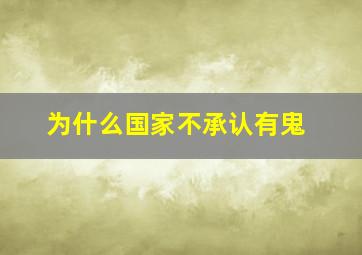 为什么国家不承认有鬼